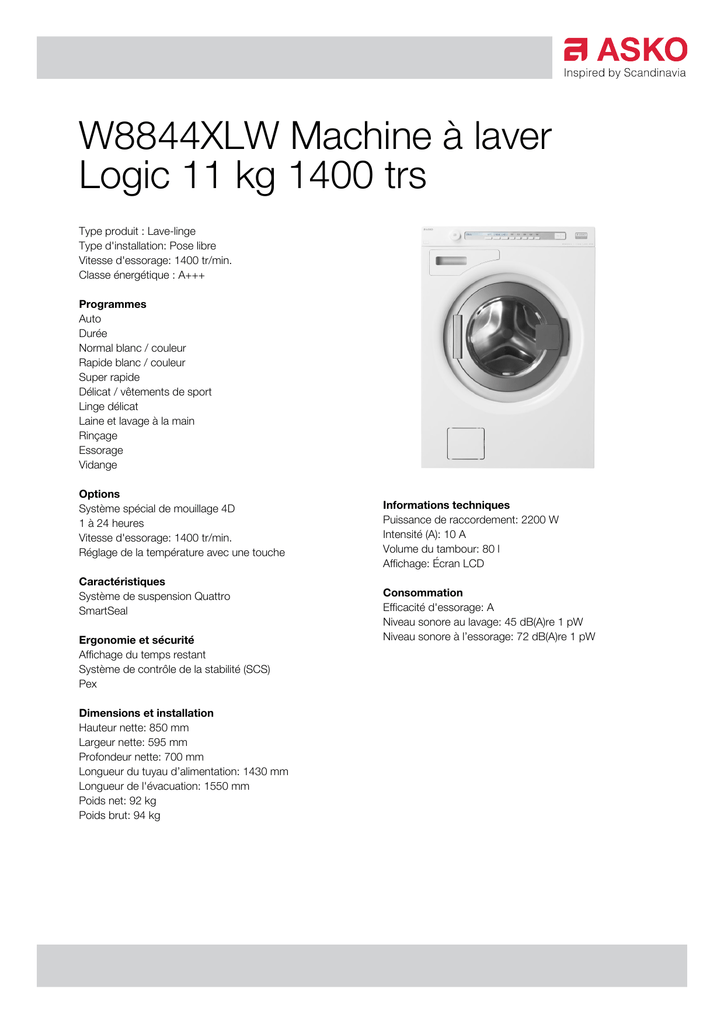 ASKO
Inspired by Scandinavia

W8844XLW Machine à laver Logic 11 kg 1400 trs

Type produit : Lave-linge
Type d'installation: Pose libre
Vitesse d'essorage: 1400 tr/min.
Classe énergétique : A+++

Programmes
Auto
Durée
Normal blanc / couleur
Rapide blanc / couleur
Super rapide
Délicat / vêtements de sport
Linge délicat
Laine et lavage à la main
Rinçage
Essorage
Vidange

Options
Système spécial de mouillage 4D
1 à 24 heures
Vitesse d'essorage: 1400 tr/min.
Réglage de la température avec une touche

Caractéristiques
Système de suspension Quattro
SmartSeal

Ergonomie et sécurité
Affichage du temps restant
Système de contrôle de la stabilité (SCS)
Pex

Dimensions et installation
Hauteur nette: 850 mm
Largeur nette: 595 mm
Profondeur nette: 700 mm
Longueur du tuyau d'alimentation: 1430 mm
Longueur de l'évacuation: 1550 mm
Poids net: 92 kg
Poids brut: 94 kg

Informations techniques
Puissance de raccordement: 2200 W
Intensité (A): 10 A
Volume du tambour: 80 l
Affichage: Écran LCD

Consommation
Efficacité d'essorage: A
Niveau sonore au lavage: 45 dB(A)re 1 pW
Niveau sonore à l'essorage: 72 dB(A)re 1 pW